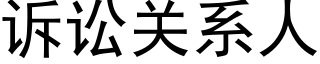 诉讼关系人